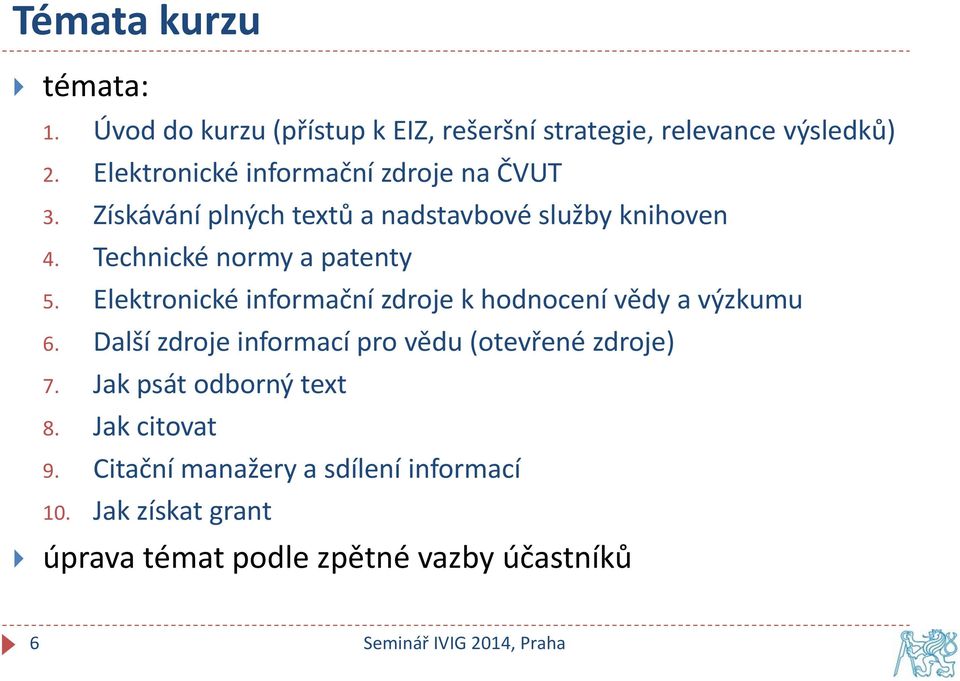 Témata kurzu

témata:

1. Úvod do kurzu (přístup k EIZ, rešeršní strategie, relevance výsledků)
2. Elektronické informační zdroje na ČVUT
3. Získávání plných textů a nadstavbové služby knihoven
4. Technické normy a patenty
5. Elektronické informační zdroje k hodnocení vědy a výzkumu
6. Další zdroje informací pro vědu (otevřené zdroje)
7. Jak psát odborný text
8. Jak citovat
9. Citační manažery a sdílení informací
10. Jak získat grant

úprava témat podle zpětné vazby účastníků

6

Seminář IVIG 2014, Praha